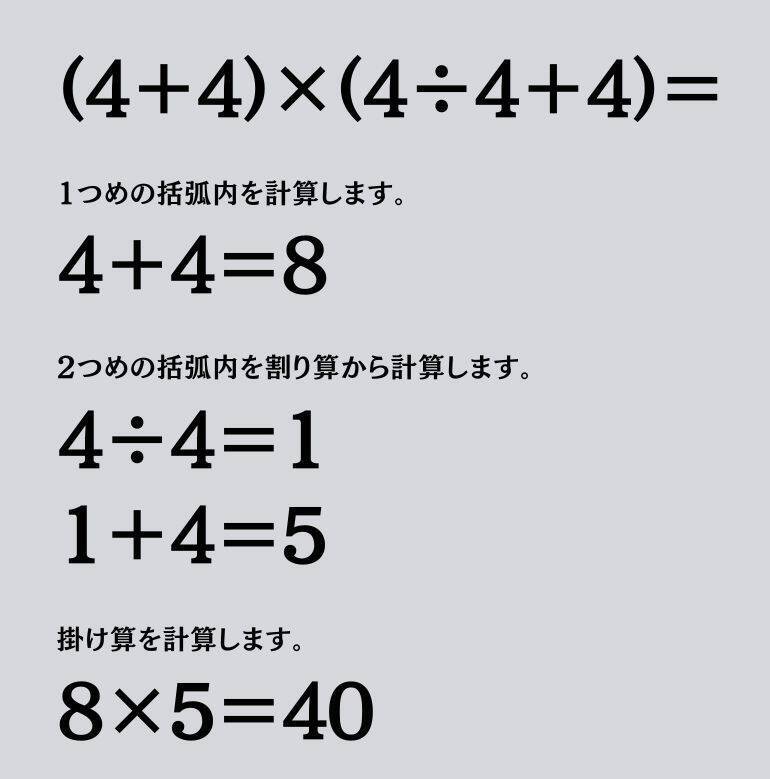 $(4+4)\times(4\div4+4)=$

1つめの括弧内を計算します。

$4+4=8$

2つめの括弧内を割り算から計算します。

$4\div4=1$

$1+4=5$

掛け算を計算します。

$8\times5=40$